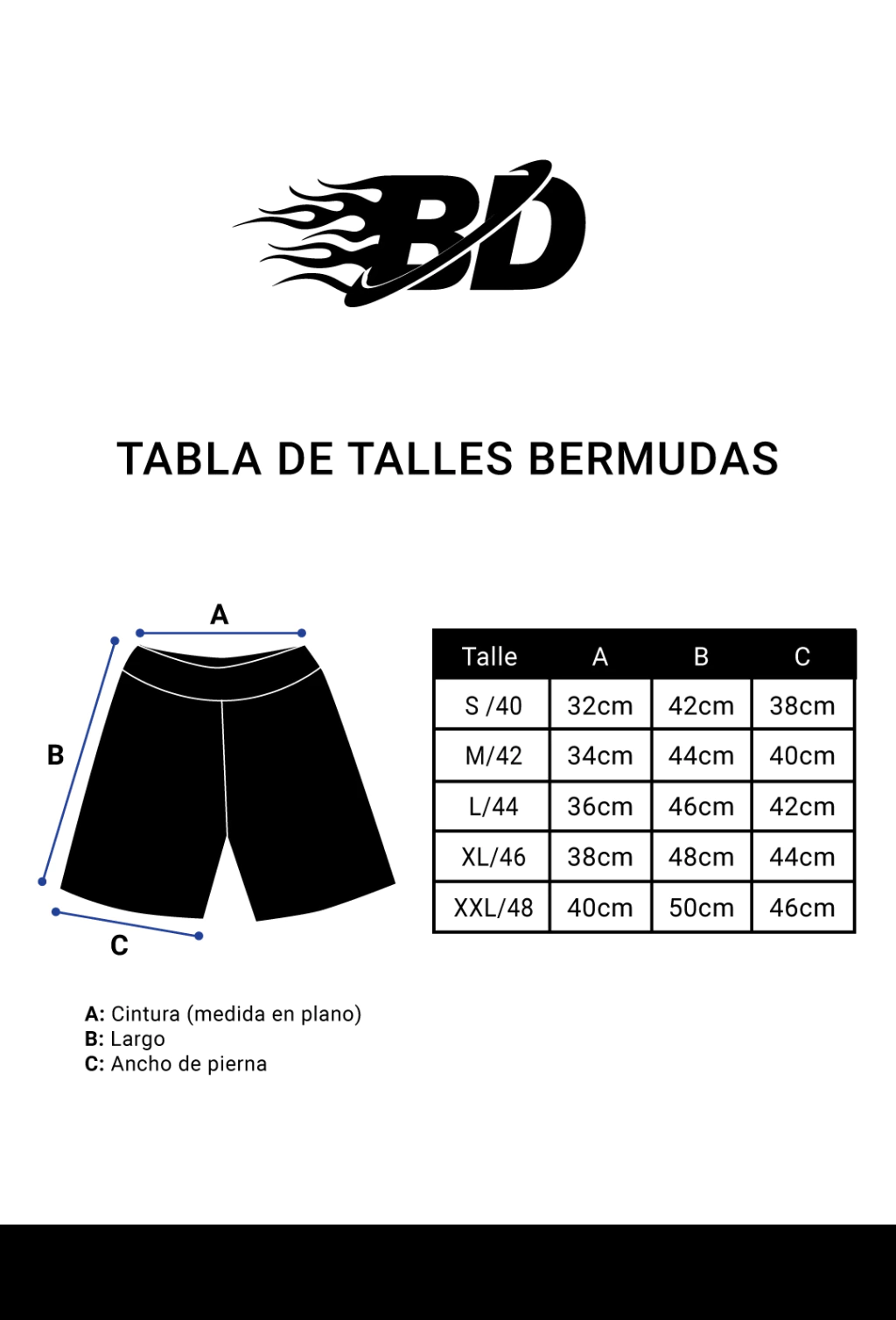 BD

TABLA DE TALLES BERMUDAS

A

B

C

| Talle | A | B | C |
|---|---|---|---|
| S /40 | 32cm | 42cm | 38cm |
| M/42 | 34cm | 44cm | 40cm |
| L/44 | 36cm | 46cm | 42cm |
| XL/46 | 38cm | 48cm | 44cm |
| XXL/48 | 40cm | 50cm | 46cm |

A: Cintura (medida en plano)
B: Largo
C: Ancho de pierna